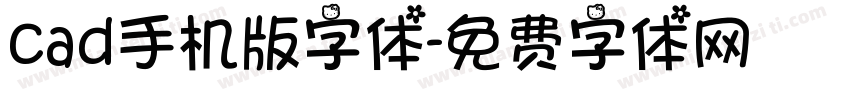 cad手机版字体-免费字体网